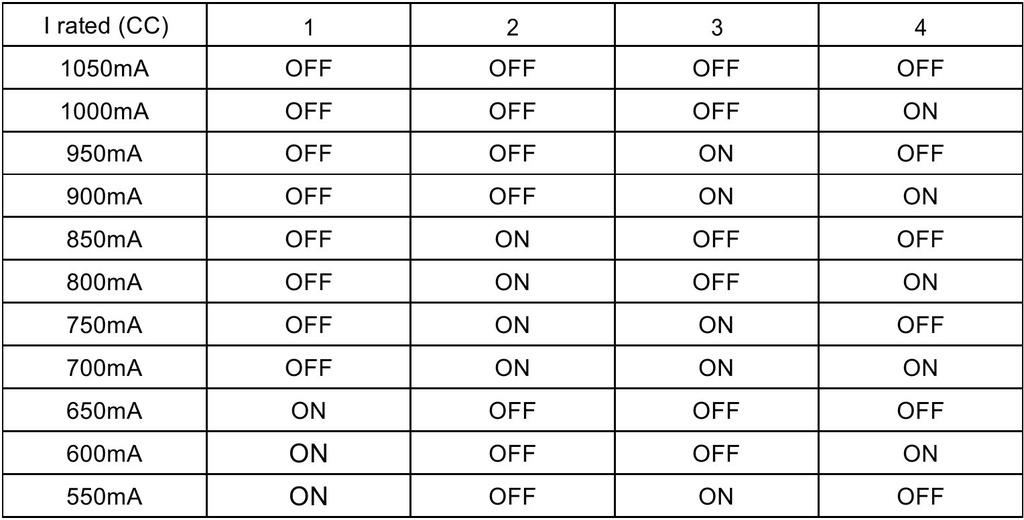 | I rated (CC) | 1 | 2 | 3 | 4 |
|---|---|---|---|---|
| 1050mA | OFF | OFF | OFF | OFF |
| 1000mA | OFF | OFF | OFF | ON |
| 950mA | OFF | OFF | ON | OFF |
| 900mA | OFF | OFF | ON | ON |
| 850mA | OFF | ON | OFF | OFF |
| 800mA | OFF | ON | OFF | ON |
| 750mA | OFF | ON | ON | OFF |
| 700mA | OFF | ON | ON | ON |
| 650mA | ON | OFF | OFF | OFF |
| 600mA | ON | OFF | OFF | ON |
| 550mA | ON | OFF | ON | OFF |